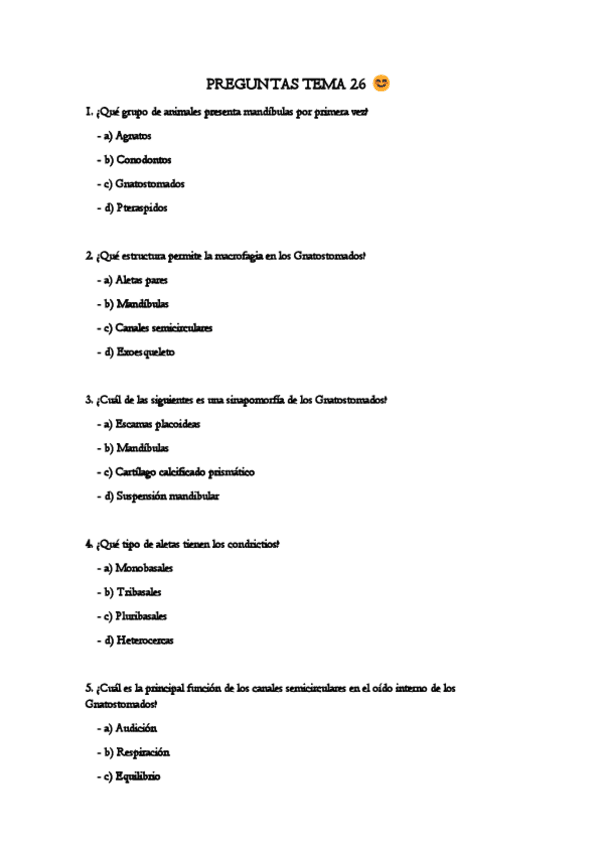 PREGUNTAS TEMA 26 😊

1. ¿Qué grupo de animales presenta mandíbulas por primera vez?

- a) Agnatos

- b) Conodontos

- c) Gnatostomados

- d) Pteraspidos

2. ¿Qué estructura permite la macrofagia en los Gnatostomados?

- a) Aletas pares

- b) Mandíbulas

- c) Canales semicirculares

- d) Exoesqueleto

3. ¿Cuál de las siguientes es una sinapomorfía de los Gnatostomados?

- a) Escamas placoideas

- b) Mandíbulas

- c) Cartílago calcificado prismático

- d) Suspensión mandibular

4. ¿Qué tipo de aletas tienen los condrictios?

- a) Monobasales

- b) Tribasales

- c) Pluribasales

- d) Heterocercas

5. ¿Cuál es la principal función de los canales semicirculares en el oído interno de los Gnatostomados?

- a) Audición

- b) Respiración

- c) Equilibrio